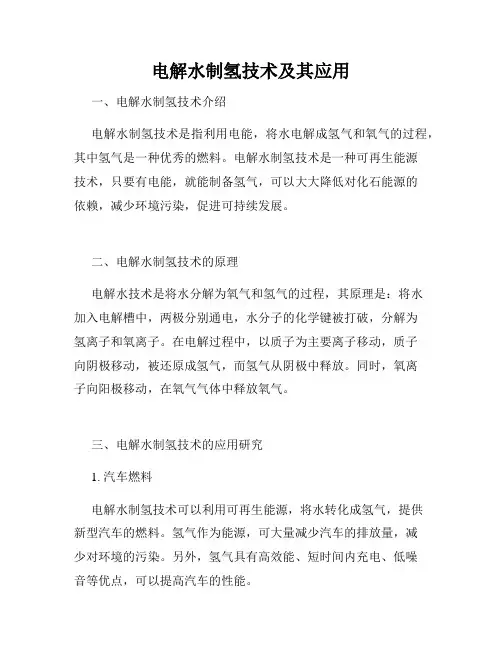 电解水制氢技术及其应用

一、电解水制氢技术介绍

电解水制氢技术是指利用电能，将水电解成氢气和氧气的过程，其中氢气是一种优秀的燃料。电解水制氢技术是一种可再生能源技术，只要有电能，就能制备氢气，可以大大降低对化石能源的依赖，减少环境污染，促进可持续发展。

二、电解水制氢技术的原理

电解水技术是将水分解为氧气和氢气的过程，其原理是：将水加入电解槽中，两极分别通电，水分子的化学键被打破，分解为氢离子和氧离子。在电解过程中，以质子为主要离子移动，质子向阴极移动，被还原成氢气，而氢气从阴极中释放。同时，氧离子向阳极移动，在氧气气体中释放氧气。

三、电解水制氢技术的应用研究

1. 汽车燃料

电解水制氢技术可以利用可再生能源，将水转化成氢气，提供新型汽车的燃料。氢气作为能源，可大量减少汽车的排放量，减少对环境的污染。另外，氢气具有高效能、短时间内充电、低噪音等优点，可以提高汽车的性能。